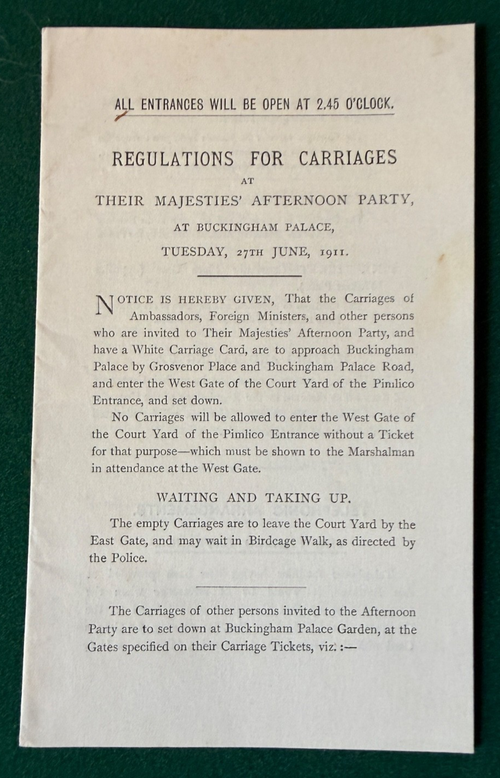 ALL ENTRANCES WILL BE OPEN AT 2.45 O'CLOCK.

REGULATIONS FOR CARRIAGES
AT
THEIR MAJESTIES' AFTERNOON PARTY,
AT BUCKINGHAM PALACE,
TUESDAY, 27TH JUNE, 1911.

NOTICE IS HEREBY GIVEN, That the Carriages of Ambassadors, Foreign Ministers, and other persons who are invited to Their Majesties' Afternoon Party, and have a White Carriage Card, are to approach Buckingham Palace by Grosvenor Place and Buckingham Palace Road, and enter the West Gate of the Court Yard of the Pimlico Entrance, and set down.

No Carriages will be allowed to enter the West Gate of the Court Yard of the Pimlico Entrance without a Ticket for that purpose—which must be shown to the Marshalman in attendance at the West Gate.

WAITING AND TAKING UP.

The empty Carriages are to leave the Court Yard by the East Gate, and may wait in Birdcage Walk, as directed by the Police.

The Carriages of other persons invited to the Afternoon Party are to set down at Buckingham Palace Garden, at the Gates specified on their Carriage Tickets, viz.:—